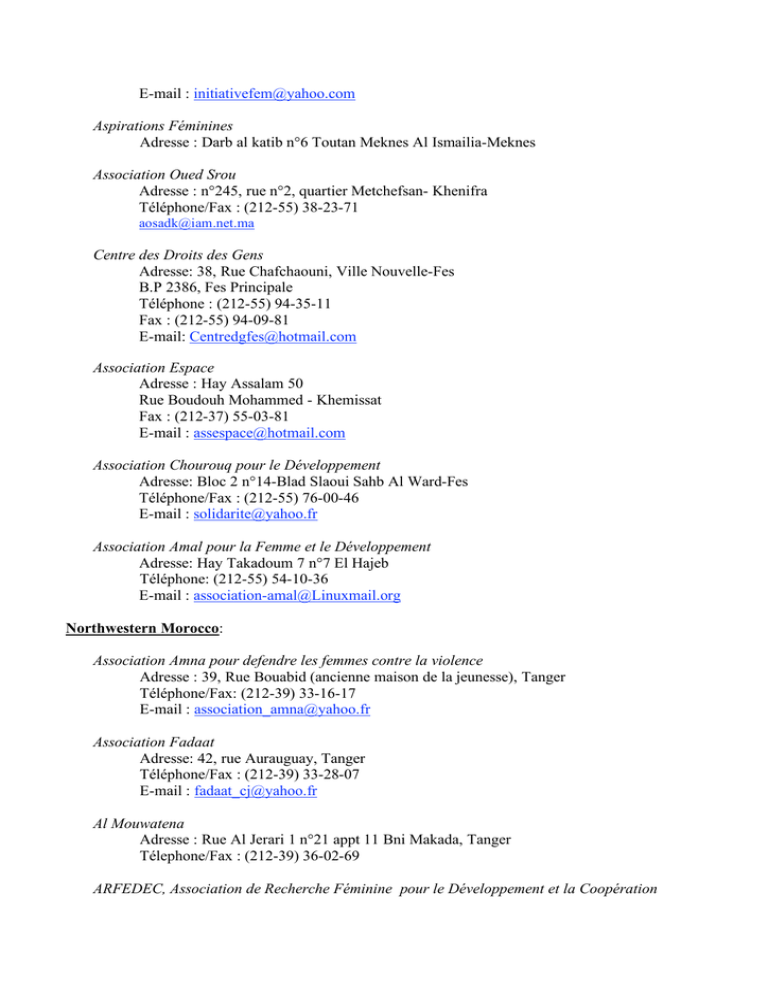 E-mail : initiativefem@yahoo.com

Aspirations Féminines
Adresse : Darb al katib n°6 Toutan Meknes Al Ismailia-Meknes

Association Oued Srou
Adresse : n°245, rue n°2, quartier Metchefsan- Khenifra
Téléphone/Fax : (212-55) 38-23-71
aosadk@iam.net.ma

Centre des Droits des Gens
Adresse: 38, Rue Chafchaouni, Ville Nouvelle-Fes
B.P 2386, Fes Principale
Téléphone : (212-55) 94-35-11
Fax : (212-55) 94-09-81
E-mail: Centredgfes@hotmail.com

Association Espace
Adresse : Hay Assalam 50
Rue Boudouh Mohammed - Khemissat
Fax : (212-37) 55-03-81
E-mail : assespace@hotmail.com

Association Chourouq pour le Développement
Adresse: Bloc 2 n°14-Blad Slaoui Sahb Al Ward-Fes
Téléphone/Fax : (212-55) 76-00-46
E-mail : solidarite@yahoo.fr

Association Amal pour la Femme et le Développement
Adresse: Hay Takadoum 7 n°7 El Hajeb
Téléphone: (212-55) 54-10-36
E-mail : association-amal@Linuxmail.org

Northwestern Morocco:

Association Amna pour defendre les femmes contre la violence
Adresse : 39, Rue Bouabid (ancienne maison de la jeunesse), Tanger
Téléphone/Fax: (212-39) 33-16-17
E-mail : association_amna@yahoo.fr

Association Fadaat
Adresse: 42, rue Aurauguay, Tanger
Téléphone/Fax : (212-39) 33-28-07
E-mail : fadaat_cj@yahoo.fr

Al Mouwatena
Adresse : Rue Al Jerari 1 n°21 appt 11 Bni Makada, Tanger
Télephone/Fax : (212-39) 36-02-69

ARFEDEC, Association de Recherche Féminine pour le Développement et la Coopération